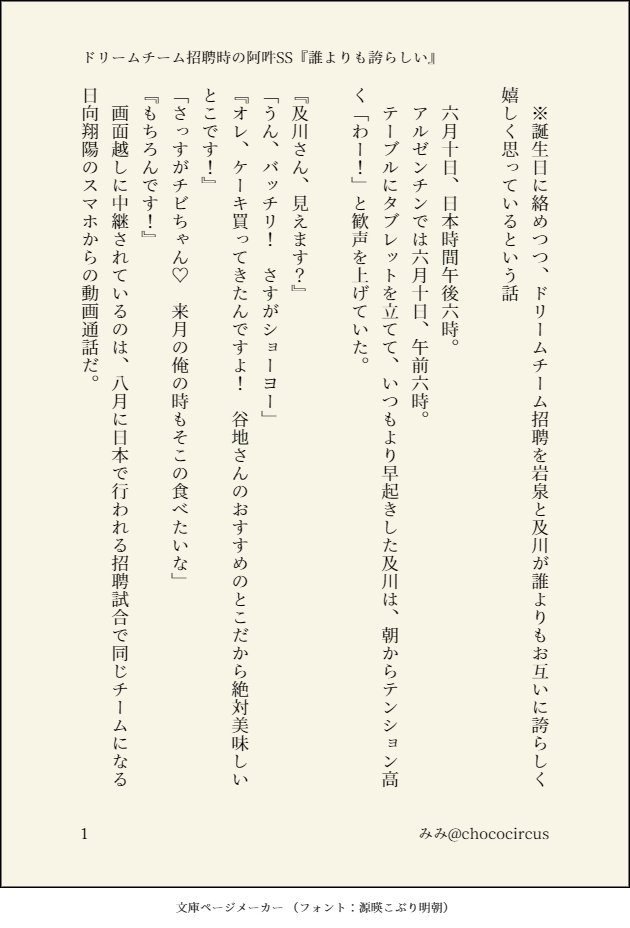 ドリームチーム招聘時の阿吽SS『誰よりも誇らしい』

※誕生日に絡めつつ、ドリームチーム招聘を岩泉と及川が誰よりもお互いに誇らしく嬉しく思っているという話

六月十日、日本時間午後六時。

アルゼンチンでは六月十日、午前六時。

テーブルにタブレットを立てて、いつもより早起きした及川は、朝からテンション高く「わー！」と歓声を上げていた。

『及川さん、見えます？』

「うん、バッチリ！　さすがショーヨー」

『オレ、ケーキ買ってきたんですよ！　谷地さんのおすすめのとこだから絶対美味しいとこです！』

「さっすがチビちゃん♡　来月の俺の時もそこの食べたいな」

『もちろんです！』

画面越しに中継されているのは、八月に日本で行われる招聘試合で同じチームになる日向翔陽のスマホからの動画通話だ。

1

みみ@chococircus

文庫ページメーカー（フォント：源暎こぶり明朝）